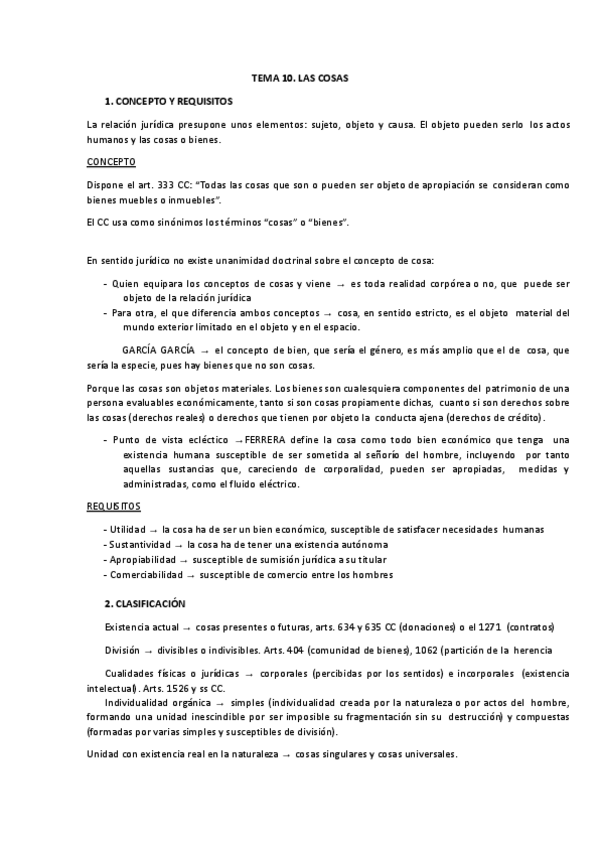 TEMA 10. LAS COSAS

1. CONCEPTO Y REQUISITOS

La relación jurídica presupone unos elementos: sujeto, objeto y causa. El objeto pueden serlo los actos humanos y las cosas o bienes.

CONCEPTO

Dispone el art. 333 CC: "Todas las cosas que son o pueden ser objeto de apropiación se consideran como bienes muebles o inmuebles".

El CC usa como sinónimos los términos "cosas" o "bienes".

En sentido jurídico no existe unanimidad doctrinal sobre el concepto de cosa:

- Quien equipara los conceptos de cosas y viene → es toda realidad corpórea o no, que puede ser objeto de la relación jurídica
- Para otra, el que diferencia ambos conceptos → cosa, en sentido estricto, es el objeto material del mundo exterior limitado en el objeto y en el espacio.

GARCÍA GARCÍA → el concepto de bien, que sería el género, es más amplio que el de cosa, que sería la especie, pues hay bienes que no son cosas.

Porque las cosas son objetos materiales. Los bienes son cualesquiera componentes del patrimonio de una persona evaluables económicamente, tanto si son cosas propiamente dichas, cuanto si son derechos sobre las cosas (derechos reales) o derechos que tienen por objeto la conducta ajena (derechos de crédito).

- Punto de vista ecléctico →FERRERA define la cosa como todo bien económico que tenga una existencia humana susceptible de ser sometida al señorío del hombre, incluyendo por tanto aquellas sustancias que, careciendo de corporalidad, pueden ser apropiadas, medidas y administradas, como el fluido eléctrico.

REQUISITOS

- Utilidad → la cosa ha de ser un bien económico, susceptible de satisfacer necesidades humanas
- Sustantividad → la cosa ha de tener una existencia autónoma
- Apropiabilidad → susceptible de sumisión jurídica a su titular
- Comerciabilidad → susceptible de comercio entre los hombres

2. CLASIFICACIÓN

Existencia actual → cosas presentes o futuras, arts. 634 y 635 CC (donaciones) o el 1271 (contratos)

División → divisibles o indivisibles. Arts. 404 (comunidad de bienes), 1062 (partición de la herencia

Cualidades físicas o jurídicas → corporales (percibidas por los sentidos) e incorporales (existencia intelectual). Arts. 1526 y ss CC.

Individualidad orgánica → simples (individualidad creada por la naturaleza o por actos del hombre, formando una unidad inescindible por ser imposible su fragmentación sin su destrucción) y compuestas (formadas por varias simples y susceptibles de división).

Unidad con existencia real en la naturaleza → cosas singulares y cosas universales.